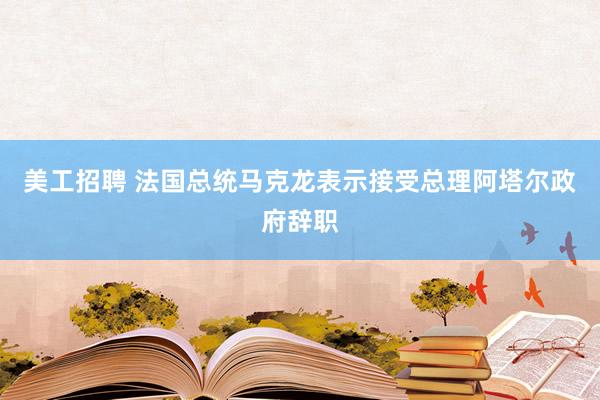 美工招聘 法国总统马克龙表示接受总理阿塔尔政府辞职